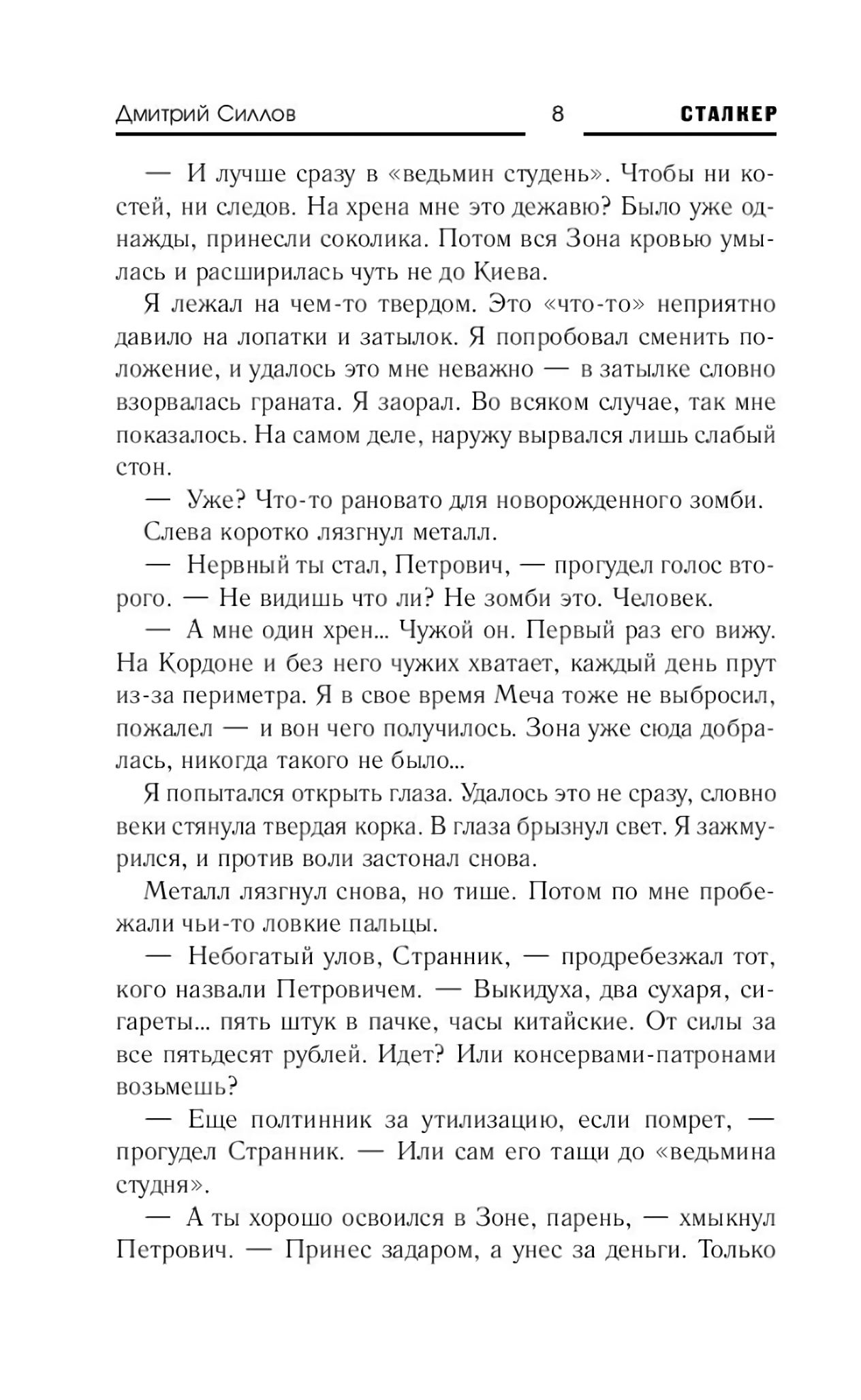 Дмитрий Силлов 8 СТАЛКЕР

— И лучше сразу в «ведьмин студень». Чтобы ни костей, ни следов. На хрена мне это дежавю? Было уже однажды, принесли соколика. Потом вся Зона кровью умылась и расширилась чуть не до Киева.

Я лежал на чем-то твердом. Это «что-то» неприятно давило на лопатки и затылок. Я попробовал сменить положение, и удалось это мне неважно — в затылке словно взорвалась граната. Я заорал. Во всяком случае, так мне показалось. На самом деле, наружу вырвался лишь слабый стон.

— Уже? Что-то рановато для новорожденного зомби.

Слева коротко лязгнул металл.

— Нервный ты стал, Петрович, — прогудел голос второго. — Не видишь что ли? Не зомби это. Человек.

— А мне один хрен... Чужой он. Первый раз его вижу. На Кордоне и без него чужих хватает, каждый день прут из-за периметра. Я в свое время Меча тоже не выбросил, пожалел — и вон чего получилось. Зона уже сюда добралась, никогда такого не было...

Я попытался открыть глаза. Удалось это не сразу, словно веки стянула твердая корка. В глаза брызнул свет. Я зажмурился, и против воли застонал снова.

Металл лязгнул снова, но тише. Потом по мне пробежали чьи-то ловкие пальцы.

— Небогатый улов, Странник, — продребезжал тот, кого назвали Петровичем. — Выкидуха, два сухаря, сигареты... пять штук в пачке, часы китайские. От силы за все пятьдесят рублей. Идет? Или консервами-патронами возьмешь?

— Еще полтинник за утилизацию, если помрет, — прогудел Странник. — Или сам его тащи до «ведьмина студня».

— А ты хорошо освоился в Зоне, парень, — хмыкнул Петрович. — Принес задаром, а унес за деньги. Только